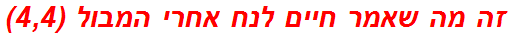 זה מה שאמר חיים לנח אחרי המבול (4,4)